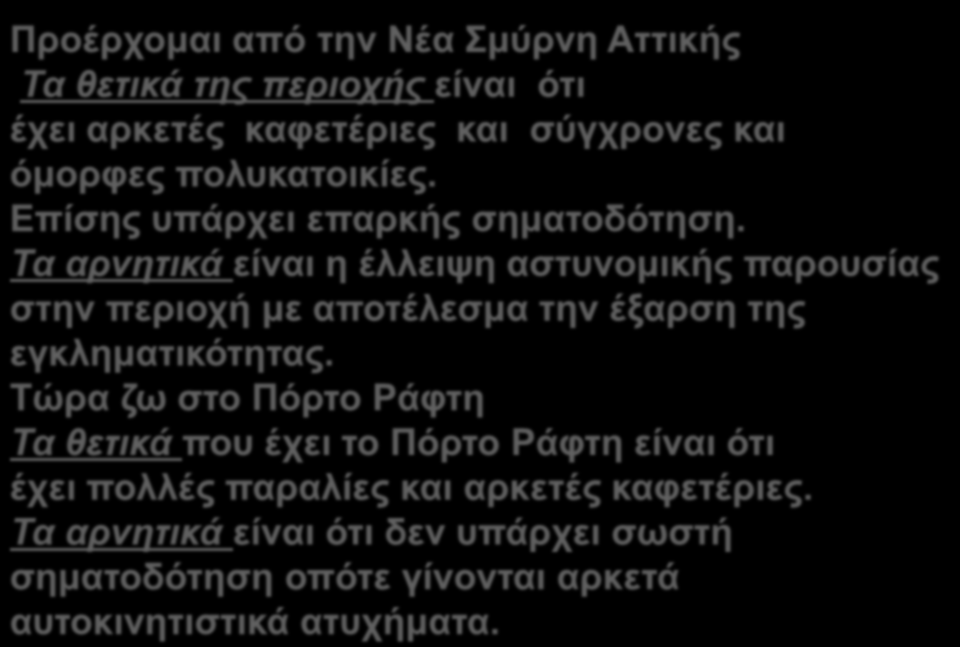 Προέρχομαι από την Νέα Σμύρνη Αττικής
Τα θετικά της περιοχής είναι ότι έχει αρκετές καφετέριες και σύγχρονες και όμορφες πολυκατοικίες.
Επίσης υπάρχει επαρκής σηματοδότηση.
Τα αρνητικά είναι η έλλειψη αστυνομικής παρουσίας στην περιοχή με αποτέλεσμα την έξαρση της εγκληματικότητας.
Τώρα ζω στο Πόρτο Ράφτη
Τα θετικά που έχει το Πόρτο Ράφτη είναι ότι έχει πολλές παραλίες και αρκετές καφετέριες.
Τα αρνητικά είναι ότι δεν υπάρχει σωστή σηματοδότηση οπότε γίνονται αρκετά αυτοκινητιστικά ατυχήματα.